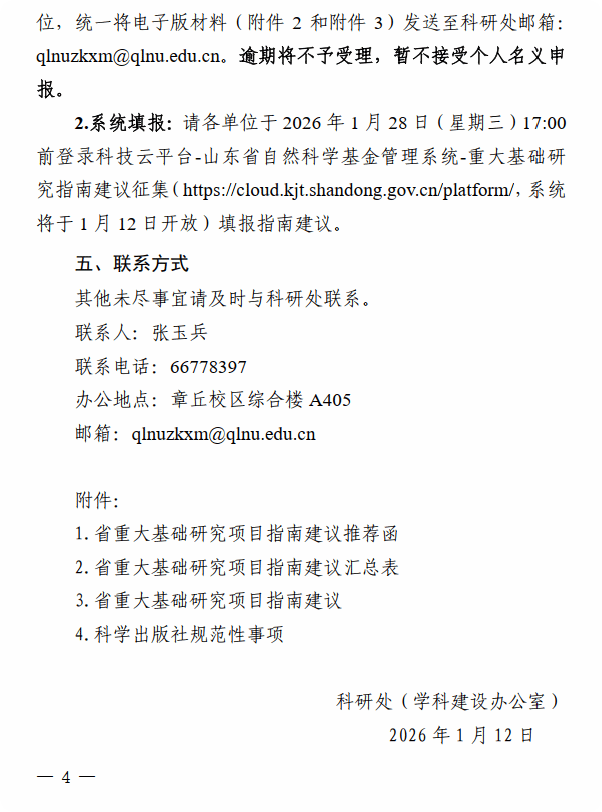 位，统一将电子版材料（附件 2 和附件 3）发送至科研处邮箱：qlnuzkxm@qlnu.edu.cn。逾期将不予受理，暂不接受个人名义申报。

2.系统填报：请各单位于 2026 年 1 月 28 日（星期三）17:00 前登录科技云平台-山东省自然科学基金管理系统-重大基础研究指南建议征集（https://cloud.kjt.shandong.gov.cn/platform/，系统将于 1 月 12 日开放）填报指南建议。

五、联系方式

其他未尽事宜请及时与科研处联系。

联系人：张玉兵

联系电话：66778397

办公地点：章丘校区综合楼 A405

邮箱：qlnuzkxm@qlnu.edu.cn

附件：

1. 省重大基础研究项目指南建议推荐函

2. 省重大基础研究项目指南建议汇总表

3. 省重大基础研究项目指南建议

4. 科学出版社规范性事项

科研处（学科建设办公室）

2026 年 1 月 12 日

— 4 —